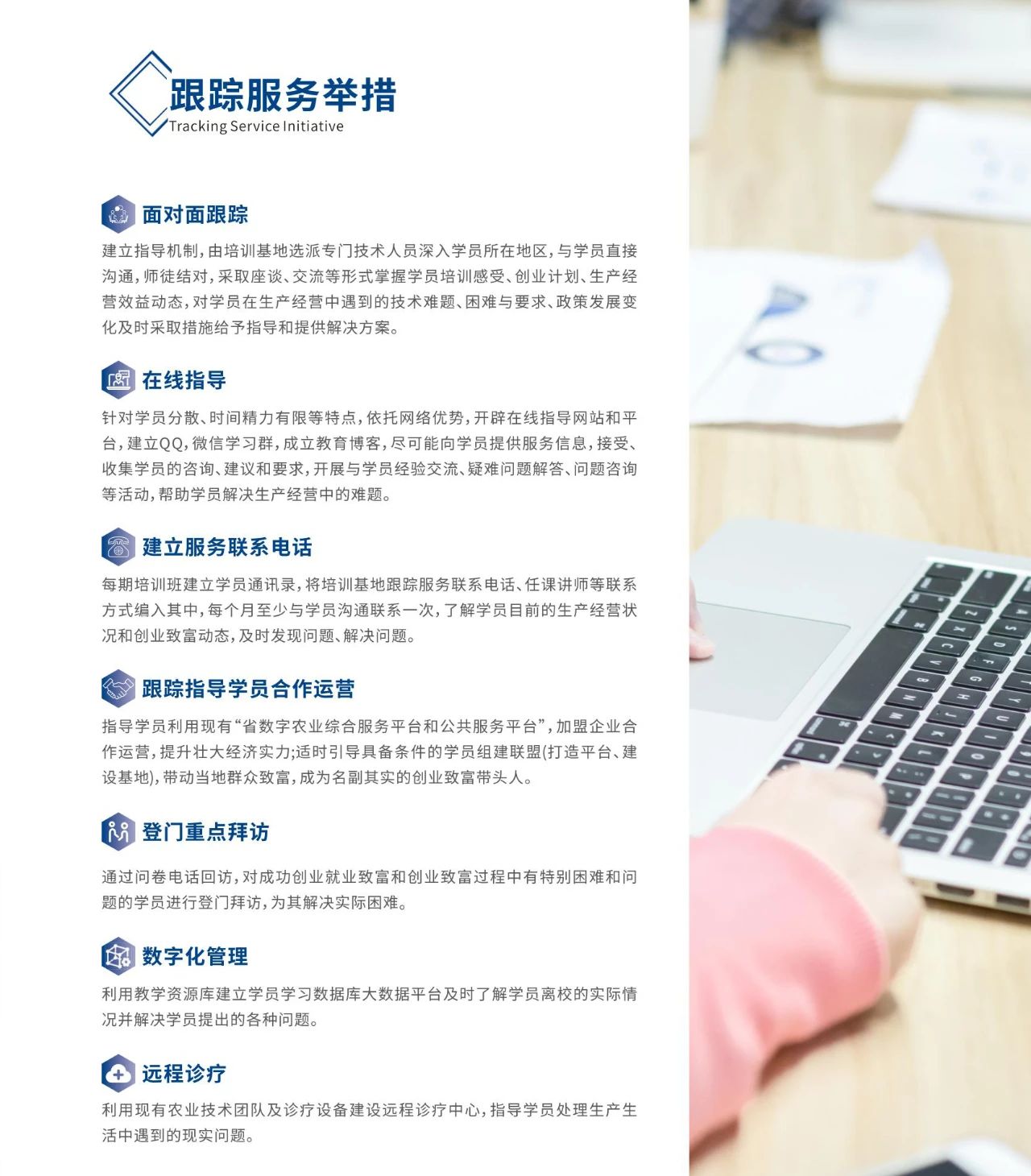 跟踪服务举措
Tracking Service Initiative

面对面跟踪

建立指导机制，由培训基地选派专门技术人员深入学员所在地区，与学员直接沟通，师徒结对，采取座谈、交流等形式掌握学员培训感受、创业计划、生产经营效益动态，对学员在生产经营中遇到的技术难题、困难与要求、政策发展变化及时采取措施给予指导和提供解决方案。

在线指导

针对学员分散、时间精力有限等特点，依托网络优势，开辟在线指导网站和平台，建立QQ，微信学习群，成立教育博客，尽可能向学员提供服务信息，接受、收集学员的咨询、建议和要求，开展与学员经验交流、疑难问题解答、问题咨询等活动，帮助学员解决生产经营中的难题。

建立服务联系电话

每期培训班建立学员通讯录，将培训基地跟踪服务联系电话、任课讲师等联系方式编入其中，每个月至少与学员沟通联系一次，了解学员目前的生产经营状况和创业致富动态，及时发现问题、解决问题。

跟踪指导学员合作运营

指导学员利用现有“省数字农业综合服务平台和公共服务平台”，加盟企业合作运营，提升壮大经济实力;适时引导具备条件的学员组建联盟(打造平台、建设基地)，带动当地群众致富，成为名副其实的创业致富带头人。

登门重点拜访

通过问卷电话回访，对成功创业就业致富和创业致富过程中有特别困难和问题的学员进行登门拜访，为其解决实际困难。

数字化管理

利用教学资源库建立学员学习数据库大数据平台及时了解学员离校的实际情况并解决学员提出的各种问题。

远程诊疗

利用现有农业技术团队及诊疗设备建设远程诊疗中心，指导学员处理生产生活中遇到的现实问题。